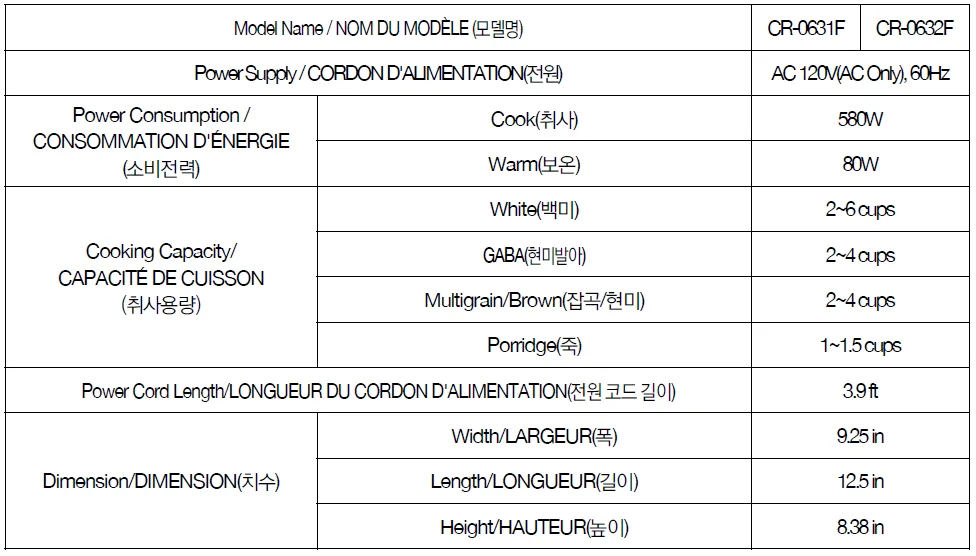 | Model Name / NOM DU MODÈLE (모델명) | | CR-0631F | CR-0632F |
|---|---|---|---|
| Power Supply / CORDON D'ALIMENTATION(전원) | | AC 120V(AC Only), 60Hz | |
| Power Consumption / CONSOMMATION D'ÉNERGIE (소비전력) | Cook(취사) | 580W | |
| | Warm(보온) | 80W | |
| Cooking Capacity/ CAPACITÉ DE CUISSON (취사용량) | White(백미) | 2~6 cups | |
| | GABA(현미발아) | 2~4 cups | |
| | Multigrain/Brown(잡곡/현미) | 2~4 cups | |
| | Porridge(죽) | 1~1.5 cups | |
| Power Cord Length/LONGUEUR DU CORDON D'ALIMENTATION(전원 코드 길이) | | 3.9 ft | |
| Dimension/DIMENSION(치수) | Width/LARGEUR(폭) | 9.25 in | |
| | Length/LONGUEUR(길이) | 12.5 in | |
| | Height/HAUTEUR(높이) | 8.38 in | |